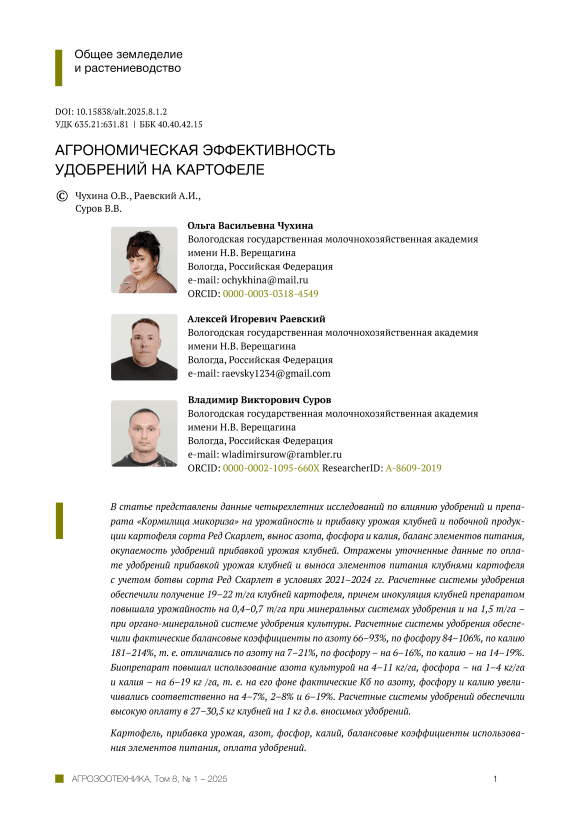 Общее земледелие
и растениеводство

DOI: 10.15838/alt.2025.8.1.2
УДК 635.21:631.81 | ББК 40.40.42.15

АГРОНОМИЧЕСКАЯ ЭФФЕКТИВНОСТЬ
УДОБРЕНИЙ НА КАРТОФЕЛЕ

© Чухина О.В., Раевский А.И.,
Суров В.В.

Ольга Васильевна Чухина
Вологодская государственная молочнохозяйственная академия имени Н.В. Верещагина
Вологда, Российская Федерация
e-mail: ochykhina@mail.ru
ORCID: 0000-0003-0318-4549

Алексей Игоревич Раевский
Вологодская государственная молочнохозяйственная академия имени Н.В. Верещагина
Вологда, Российская Федерация
e-mail: raevsky1234@gmail.com

Владимир Викторович Суров
Вологодская государственная молочнохозяйственная академия имени Н.В. Верещагина
Вологда, Российская Федерация
e-mail: wladimirsurow@rambler.ru
ORCID: 0000-0002-1095-660X ResearcherID: A-8609-2019

В статье представлены данные четырехлетних исследований по влиянию удобрений и препарата «Кормилица микориза» на урожайность и прибавку урожая клубней и побочной продукции картофеля сорта Ред Скарлет, вынос азота, фосфора и калия, баланс элементов питания, окупаемость удобрений прибавкой урожая клубней. Отражены уточненные данные по оплате удобрений прибавкой урожая клубней и выноса элементов питания клубнями картофеля с учетом ботвы сорта Ред Скарлет в условиях 2021–2024 гг. Расчетные системы удобрения обеспечили получение 19–22 т/га клубней картофеля, причем инокуляция клубней препаратом повышала урожайность на 0,4–0,7 т/га при минеральных системах удобрения и на 1,5 т/га – при органо-минеральной системе удобрения культуры. Расчетные системы удобрения обеспечили фактические балансовые коэффициенты по азоту 66–93%, по фосфору 84–106%, по калию 181–214%, т. е. отличались по азоту на 7–21%, по фосфору – на 6–16%, по калию – на 14–19%. Биопрепарат повышал использование азота культурой на 4–11 кг/га, фосфора – на 1–4 кг/га и калия – на 6–19 кг /га, т. е. на его фоне фактические Кб по азоту, фосфору и калию увеличивались соответственно на 4–7%, 2–8% и 6–19%. Расчетные системы удобрений обеспечили высокую оплату в 27–30,5 кг клубней на 1 кг д.в. вносимых удобрений.

Картофель, прибавка урожая, азот, фосфор, калий, балансовые коэффициенты использования элементов питания, оплата удобрений.

АГРОЗООТЕХНИКА, Том 8, № 1 – 2025    1